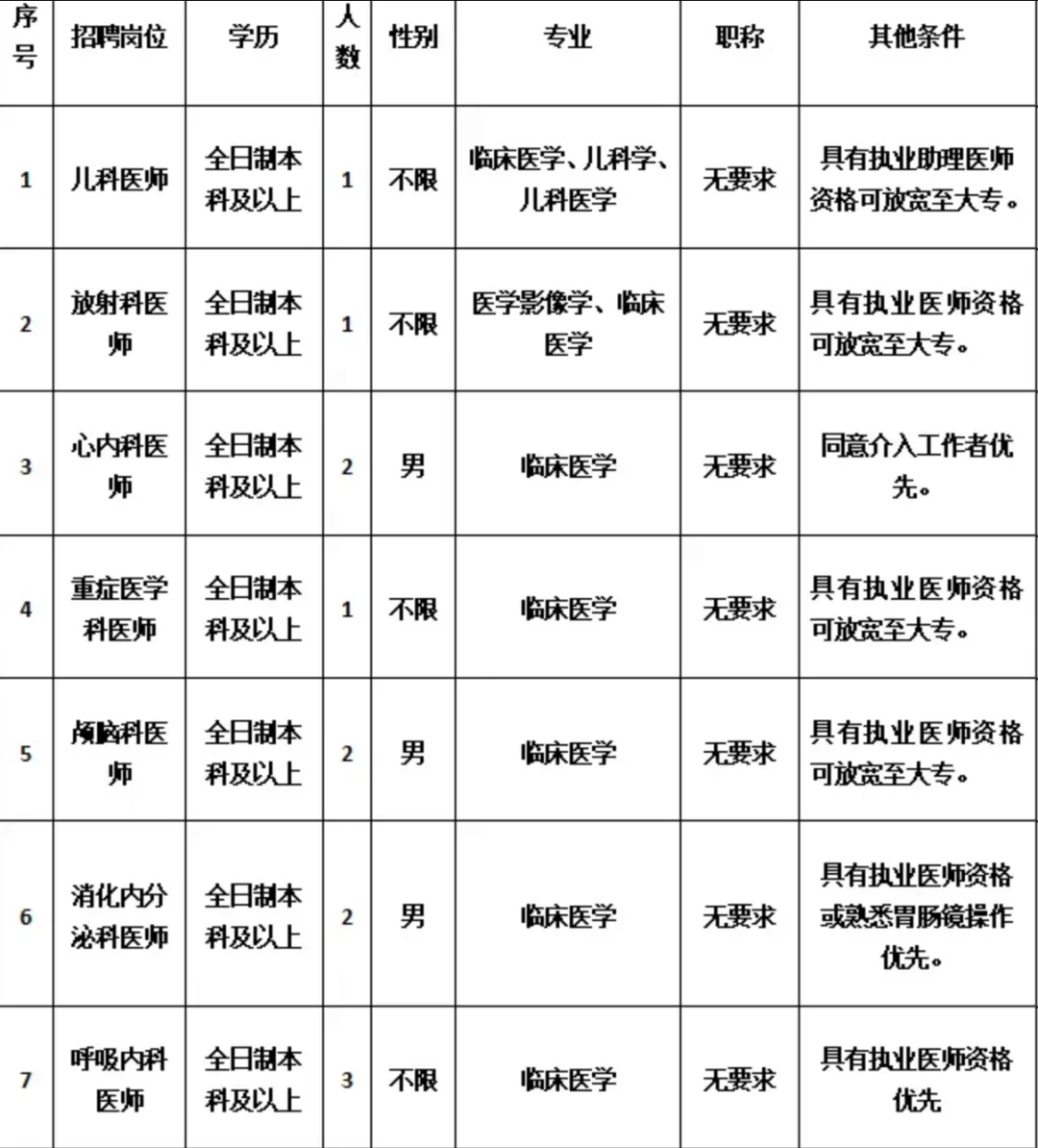 | 序号 | 招聘岗位 | 学历 | 人数 | 性别 | 专业 | 职称 | 其他条件 |
|---|---|---|---|---|---|---|---|
| 1 | 儿科医师 | 全日制本科及以上 | 1 | 不限 | 临床医学、儿科学、儿科医学 | 无要求 | 具有执业助理医师资格可放宽至大专。 |
| 2 | 放射科医师 | 全日制本科及以上 | 1 | 不限 | 医学影像学、临床医学 | 无要求 | 具有执业医师资格可放宽至大专。 |
| 3 | 心内科医师 | 全日制本科及以上 | 2 | 男 | 临床医学 | 无要求 | 同意介入工作者优先。 |
| 4 | 重症医学科医师 | 全日制本科及以上 | 1 | 不限 | 临床医学 | 无要求 | 具有执业医师资格可放宽至大专。 |
| 5 | 颅脑科医师 | 全日制本科及以上 | 2 | 男 | 临床医学 | 无要求 | 具有执业医师资格可放宽至大专。 |
| 6 | 消化内分泌科医师 | 全日制本科及以上 | 2 | 男 | 临床医学 | 无要求 | 具有执业医师资格或熟悉胃肠镜操作优先。 |
| 7 | 呼吸内科医师 | 全日制本科及以上 | 3 | 不限 | 临床医学 | 无要求 | 具有执业医师资格优先 |